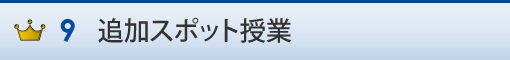 9 追加スポット授業